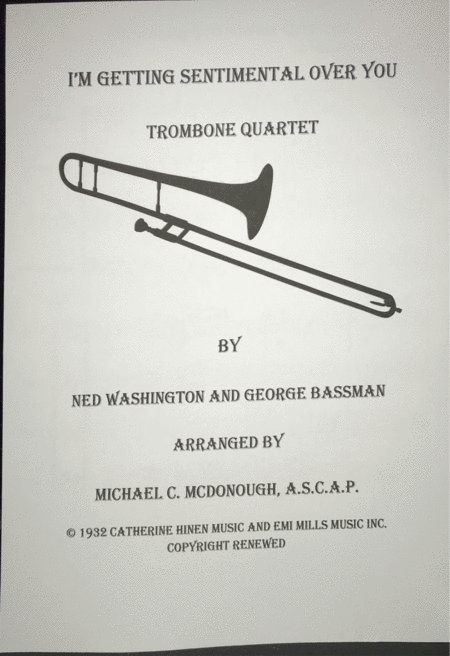 I'M GETTING SENTIMENTAL OVER YOU

TROMBONE QUARTET

BY

NED WASHINGTON AND GEORGE BASSMAN

ARRANGED BY

MICHAEL C. MCDONOUGH, A.S.C.A.P.

© 1932 CATHERINE HINEN MUSIC AND EMI MILLS MUSIC INC.
COPYRIGHT RENEWED